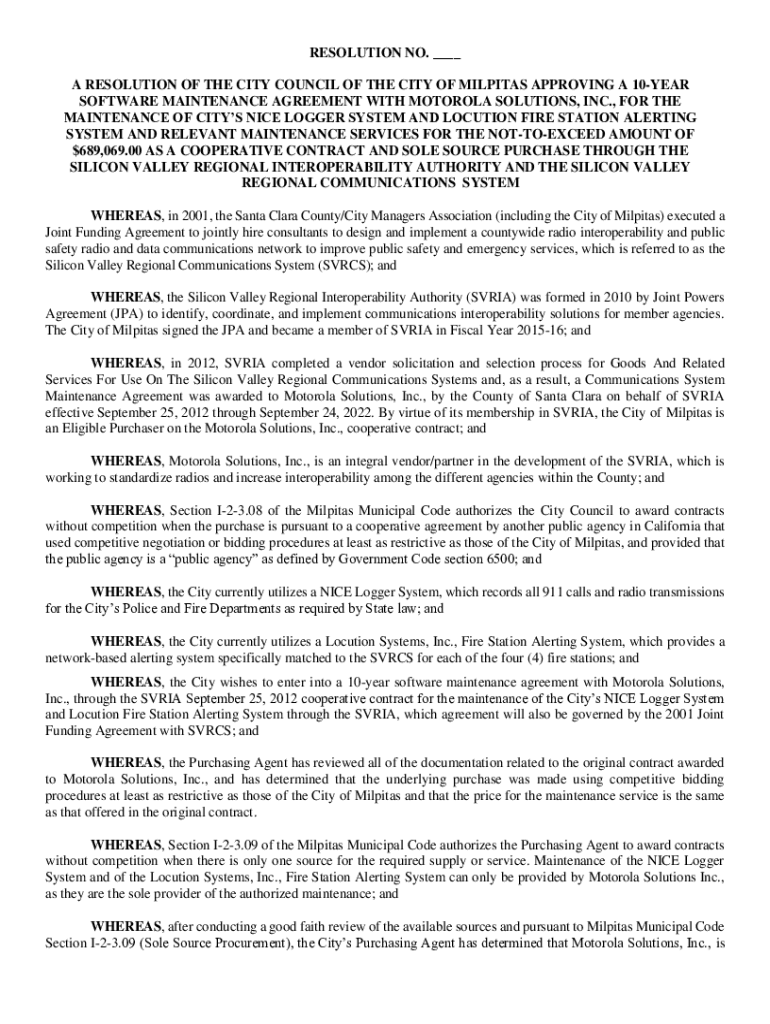 RESOLUTION NO. ____

A RESOLUTION OF THE CITY COUNCIL OF THE CITY OF MILPITAS APPROVING A 10-YEAR SOFTWARE MAINTENANCE AGREEMENT WITH MOTOROLA SOLUTIONS, INC., FOR THE MAINTENANCE OF CITY'S NICE LOGGER SYSTEM AND LOCUTION FIRE STATION ALERTING SYSTEM AND RELEVANT MAINTENANCE SERVICES FOR THE NOT-TO-EXCEED AMOUNT OF $689,069.00 AS A COOPERATIVE CONTRACT AND SOLE SOURCE PURCHASE THROUGH THE SILICON VALLEY REGIONAL INTEROPERABILITY AUTHORITY AND THE SILICON VALLEY REGIONAL COMMUNICATIONS SYSTEM

WHEREAS, in 2001, the Santa Clara County/City Managers Association (including the City of Milpitas) executed a Joint Funding Agreement to jointly hire consultants to design and implement a countywide radio interoperability and public safety radio and data communications network to improve public safety and emergency services, which is referred to as the Silicon Valley Regional Communications System (SVRCS); and

WHEREAS, the Silicon Valley Regional Interoperability Authority (SVRIA) was formed in 2010 by Joint Powers Agreement (JPA) to identify, coordinate, and implement communications interoperability solutions for member agencies. The City of Milpitas signed the JPA and became a member of SVRIA in Fiscal Year 2015-16; and

WHEREAS, in 2012, SVRIA completed a vendor solicitation and selection process for Goods And Related Services For Use On The Silicon Valley Regional Communications Systems and, as a result, a Communications System Maintenance Agreement was awarded to Motorola Solutions, Inc., by the County of Santa Clara on behalf of SVRIA effective September 25, 2012 through September 24, 2022. By virtue of its membership in SVRIA, the City of Milpitas is an Eligible Purchaser on the Motorola Solutions, Inc., cooperative contract; and

WHEREAS, Motorola Solutions, Inc., is an integral vendor/partner in the development of the SVRIA, which is working to standardize radios and increase interoperability among the different agencies within the County; and

WHEREAS, Section I-2-3.08 of the Milpitas Municipal Code authorizes the City Council to award contracts without competition when the purchase is pursuant to a cooperative agreement by another public agency in California that used competitive negotiation or bidding procedures at least as restrictive as those of the City of Milpitas, and provided that the public agency is a "public agency" as defined by Government Code section 6500; and

WHEREAS, the City currently utilizes a NICE Logger System, which records all 911 calls and radio transmissions for the City's Police and Fire Departments as required by State law; and

WHEREAS, the City currently utilizes a Locution Systems, Inc., Fire Station Alerting System, which provides a network-based alerting system specifically matched to the SVRCS for each of the four (4) fire stations; and

WHEREAS, the City wishes to enter into a 10-year software maintenance agreement with Motorola Solutions, Inc., through the SVRIA September 25, 2012 cooperative contract for the maintenance of the City's NICE Logger System and Locution Fire Station Alerting System through the SVRIA, which agreement will also be governed by the 2001 Joint Funding Agreement with SVRCS; and

WHEREAS, the Purchasing Agent has reviewed all of the documentation related to the original contract awarded to Motorola Solutions, Inc., and has determined that the underlying purchase was made using competitive bidding procedures at least as restrictive as those of the City of Milpitas and that the price for the maintenance service is the same as that offered in the original contract.

WHEREAS, Section I-2-3.09 of the Milpitas Municipal Code authorizes the Purchasing Agent to award contracts without competition when there is only one source for the required supply or service. Maintenance of the NICE Logger System and of the Locution Systems, Inc., Fire Station Alerting System can only be provided by Motorola Solutions Inc., as they are the sole provider of the authorized maintenance; and

WHEREAS, after conducting a good faith review of the available sources and pursuant to Milpitas Municipal Code Section I-2-3.09 (Sole Source Procurement), the City's Purchasing Agent has determined that Motorola Solutions, Inc., is